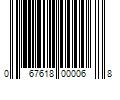 0 67618 00006 8